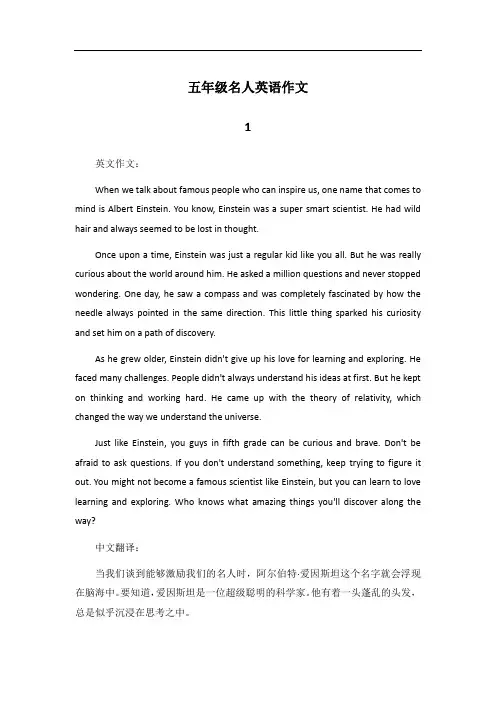 五年级名人英语作文

1

英文作文：

When we talk about famous people who can inspire us, one name that comes to mind is Albert Einstein. You know, Einstein was a super smart scientist. He had wild hair and always seemed to be lost in thought.

Once upon a time, Einstein was just a regular kid like you all. But he was really curious about the world around him. He asked a million questions and never stopped wondering. One day, he saw a compass and was completely fascinated by how the needle always pointed in the same direction. This little thing sparked his curiosity and set him on a path of discovery.

As he grew older, Einstein didn't give up his love for learning and exploring. He faced many challenges. People didn't always understand his ideas at first. But he kept on thinking and working hard. He came up with the theory of relativity, which changed the way we understand the universe.

Just like Einstein, you guys in fifth grade can be curious and brave. Don't be afraid to ask questions. If you don't understand something, keep trying to figure it out. You might not become a famous scientist like Einstein, but you can learn to love learning and exploring. Who knows what amazing things you'll discover along the way?

中文翻译：

当我们谈到能够激励我们的名人时，阿尔伯特·爱因斯坦这个名字就会浮现在脑海中。要知道，爱因斯坦是一位超级聪明的科学家。他有着一头蓬乱的头发，总是似乎沉浸在思考之中。